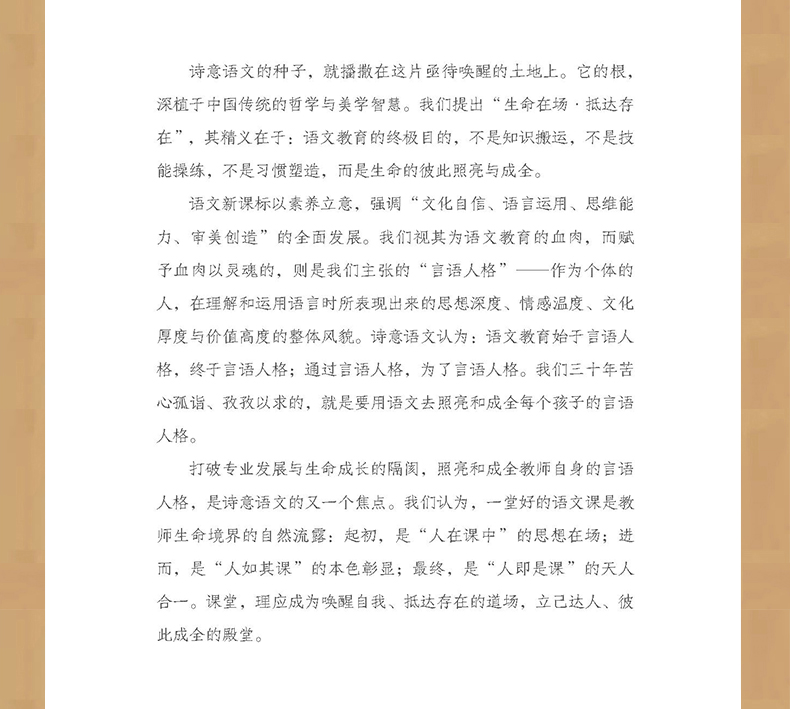 诗意语文的种子，就播撒在这片亟待唤醒的土地上。它的根，深植于中国传统的哲学与美学智慧。我们提出“生命在场·抵达存在”，其精义在于：语文教育的终极目的，不是知识搬运，不是技能操练，不是习惯塑造，而是生命的彼此照亮与成全。

语文新课标以素养立意，强调“文化自信、语言运用、思维能力、审美创造”的全面发展。我们视其为语文教育的血肉，而赋予血肉以灵魂的，则是我们主张的“言语人格”——作为个体的人，在理解和运用语言时所表现出来的思想深度、情感温度、文化厚度与价值高度的整体风貌。诗意语文认为：语文教育始于言语人格，终于言语人格；通过言语人格，为了言语人格。我们三十年苦心孤诣、孜孜以求的，就是要用语文去照亮和成全每个孩子的言语人格。

打破专业发展与生命成长的隔阂，照亮和成全教师自身的言语人格，是诗意语文的又一个焦点。我们认为，一堂好的语文课是教师生命境界的自然流露：起初，是“人在课中”的思想在场；进而，是“人如其课”的本色彰显；最终，是“人即是课”的天人合一。课堂，理应成为唤醒自我、抵达存在的道场，立己达人、彼此成全的殿堂。